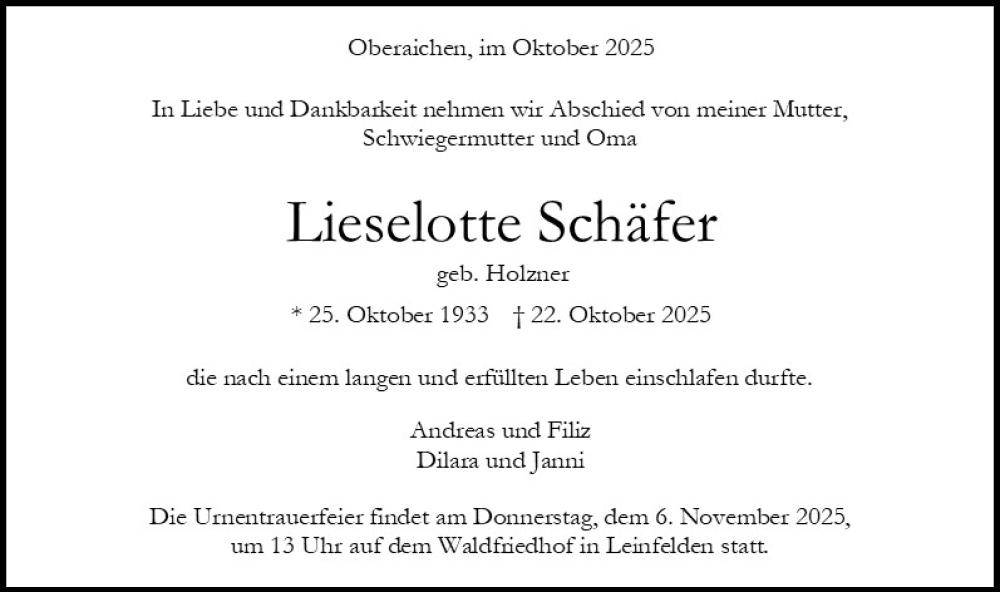 Oberaichen, im Oktober 2025

In Liebe und Dankbarkeit nehmen wir Abschied von meiner Mutter, Schwiegermutter und Oma

Lieselotte Schäfer

geb. Holzner

* 25. Oktober 1933 † 22. Oktober 2025

die nach einem langen und erfüllten Leben einschlafen durfte.

Andreas und Filiz
Dilara und Janni

Die Urnentrauerfeier findet am Donnerstag, dem 6. November 2025, um 13 Uhr auf dem Waldfriedhof in Leinfelden statt.